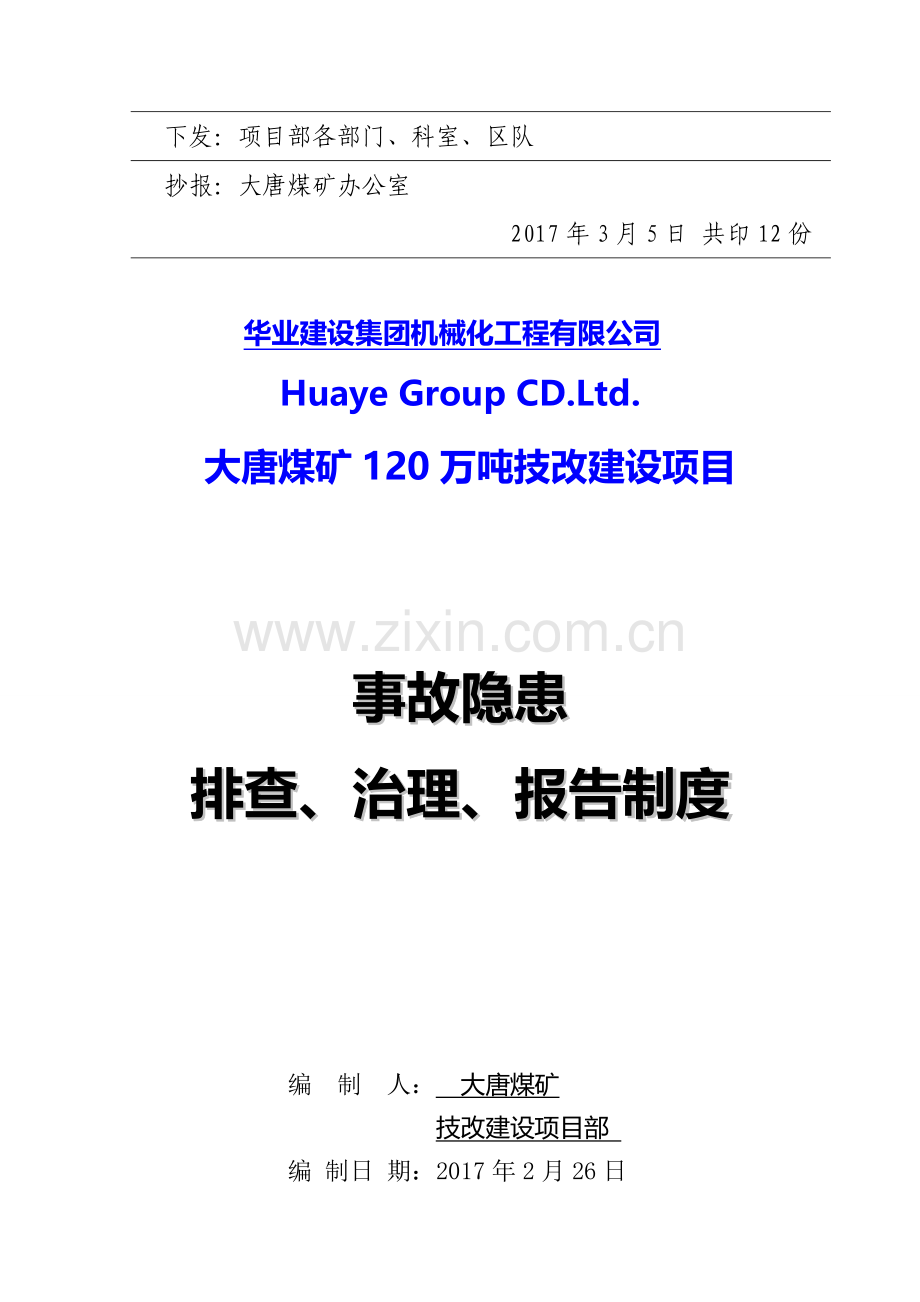 下发：项目部各部门、科室、区队

抄报：大唐煤矿办公室

2017 年 3 月 5 日 共印 12 份

华业建设集团机械化工程有限公司

Huaye Group CD.Ltd.

大唐煤矿 120 万吨技改建设项目

www.zixin.com.cn

事故隐患

排查、治理、报告制度

编 制 人： 大唐煤矿
技改建设项目部

编 制日 期：2017 年 2 月 26 日